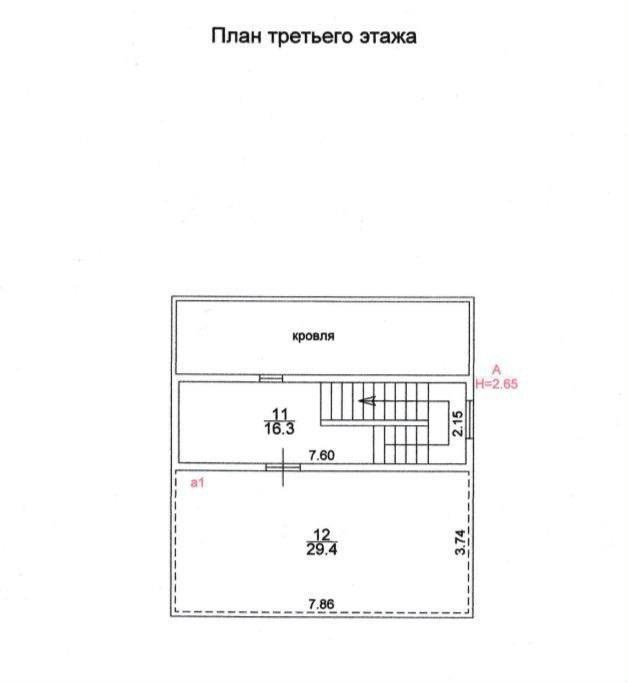 План третьего этажа

кровля

А
Н=2.65

$\frac{11}{16.3}$

2.15

7.60

а1

$\frac{12}{29.4}$

3.74

7.86